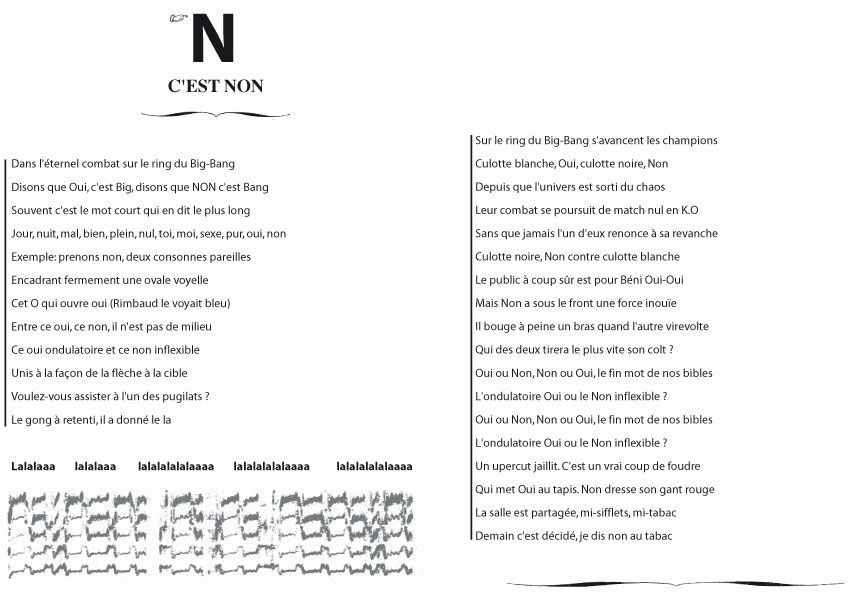 N

C'EST NON

Dans l'éternel combat sur le ring du Big-Bang
Disons que Oui, c'est Big, disons que NON c'est Bang
Souvent c'est le mot court qui en dit le plus long
Jour, nuit, mal, bien, plein, nul, toi, moi, sexe, pur, oui, non
Exemple: prenons non, deux consonnes pareilles
Encadrant fermement une ovale voyelle
Cet O qui ouvre oui (Rimbaud le voyait bleu)
Entre ce oui, ce non, il n'est pas de milieu
Ce oui ondulatoire et ce non inflexible
Unis à la façon de la flèche à la cible
Voulez-vous assister à l'un des pugilats ?
Le gong à retenti, il a donné le la

Lalalaaa lalalaaa lalalalalalaaaa lalalalalalaaaa lalalalalalaaaa

Sur le ring du Big-Bang s'avancent les champions
Culotte blanche, Oui, culotte noire, Non
Depuis que l'univers est sorti du chaos
Leur combat se poursuit de match nul en K.O
Sans que jamais l'un d'eux renonce à sa revanche
Culotte noire, Non contre culotte blanche
Le public à coup sûr est pour Béni Oui-Oui
Mais Non a sous le front une force inouïe
Il bouge à peine un bras quand l'autre virevolte
Qui des deux tirera le plus vite son colt ?
Oui ou Non, Non ou Oui, le fin mot de nos bibles
L'ondulatoire Oui ou le Non inflexible ?
Oui ou Non, Non ou Oui, le fin mot de nos bibles
L'ondulatoire Oui ou le Non inflexible ?
Un upercut jaillit. C'est un vrai coup de foudre
Qui met Oui au tapis. Non dresse son gant rouge
La salle est partagée, mi-sifflets, mi-tabac
Demain c'est décidé, je dis non au tabac